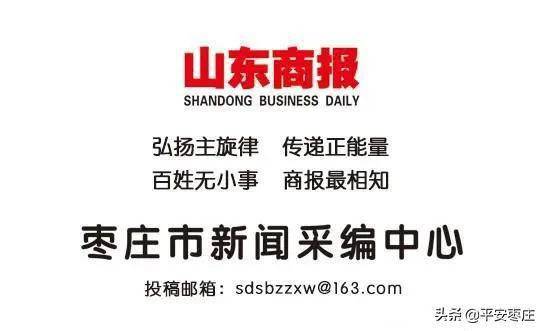 山东商报
SHANDONG BUSINESS DAILY

弘扬主旋律　传递正能量
百姓无小事　商报最相知

枣庄市新闻采编中心

投稿邮箱：sdsbzzxw@163.com

头条 @平安枣庄